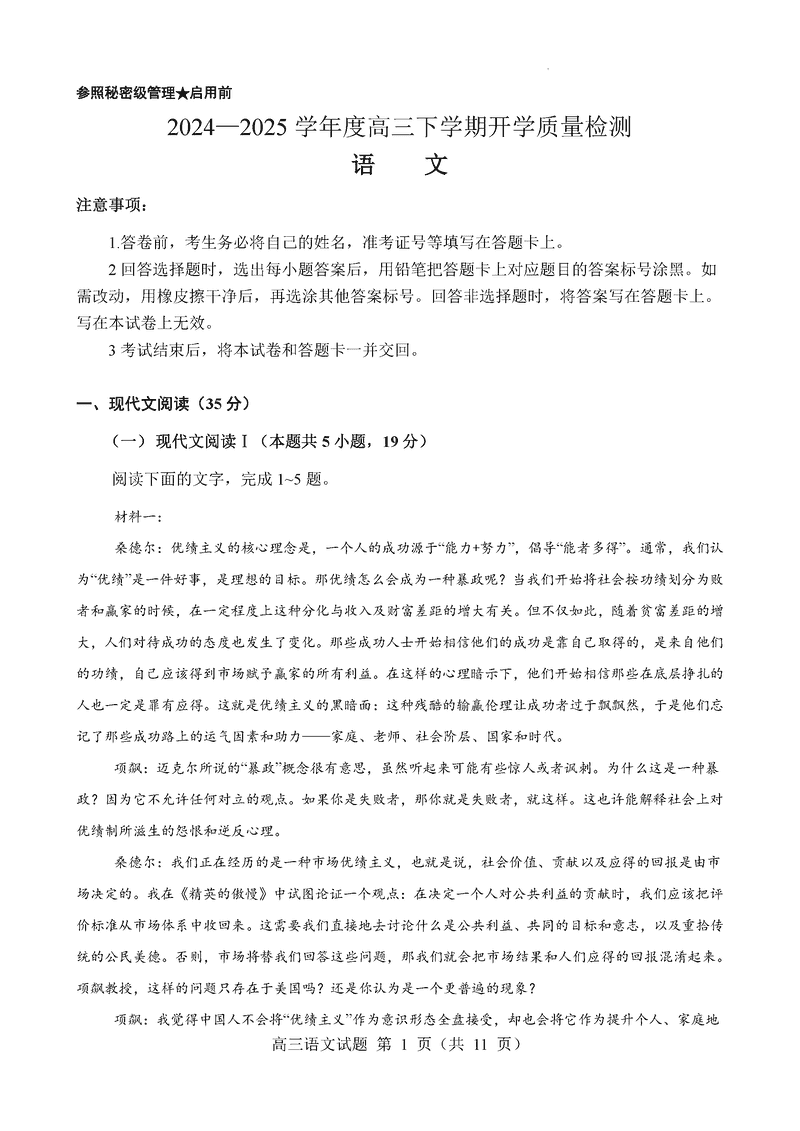 参照秘密级管理★启用前

2024—2025 学年度高三下学期开学质量检测

语　文

注意事项：

1.答卷前，考生务必将自己的姓名，准考证号等填写在答题卡上。

2 回答选择题时，选出每小题答案后，用铅笔把答题卡上对应题目的答案标号涂黑。如需改动，用橡皮擦干净后，再选涂其他答案标号。回答非选择题时，将答案写在答题卡上。写在本试卷上无效。

3 考试结束后，将本试卷和答题卡一并交回。

一、现代文阅读（35 分）

（一）现代文阅读Ⅰ（本题共 5 小题，19 分）

阅读下面的文字，完成 1~5 题。

材料一：

桑德尔：优绩主义的核心理念是，一个人的成功源于“能力+努力”，倡导“能者多得”。通常，我们认为“优绩”是一件好事，是理想的目标。那优绩怎么会成为一种暴政呢？当我们开始将社会按功绩划分为败者和赢家的时候，在一定程度上这种分化与收入及财富差距的增大有关。但不仅如此，随着贫富差距的增大，人们对待成功的态度也发生了变化。那些成功人士开始相信他们的成功是靠自己取得的，是来自他们的功绩，自己应该得到市场赋予赢家的所有利益。在这样的心理暗示下，他们开始相信那些在底层挣扎的人也一定是罪有应得。这就是优绩主义的黑暗面：这种残酷的输赢伦理让成功者过于飘飘然，于是他们忘记了那些成功路上的运气因素和助力——家庭、老师、社会阶层、国家和时代。

项飙：迈克尔所说的“暴政”概念很有意思，虽然听起来可能有些惊人或者讽刺。为什么这是一种暴政？因为它不允许任何对立的观点。如果你是失败者，那你就是失败者，就这样。这也许能解释社会上对优绩制所滋生的怨恨和逆反心理。

桑德尔：我们正在经历的是一种市场优绩主义，也就是说，社会价值、贡献以及应得的回报是由市场决定的。我在《精英的傲慢》中试图论证一个观点：在决定一个人对公共利益的贡献时，我们应该把评价标准从市场体系中收回来。这需要我们直接地去讨论什么是公共利益、共同的目标和意志，以及重拾传统的公民美德。否则，市场将替我们回答这些问题，那我们就会把市场结果和人们应得的回报混淆起来。项飙教授，这样的问题只存在于美国吗？还是你认为是一个更普遍的现象？

项飙：我觉得中国人不会将“优绩主义”作为意识形态全盘接受，却也会将它作为提升个人、家庭地

高三语文试题 第 1 页（共 11 页）